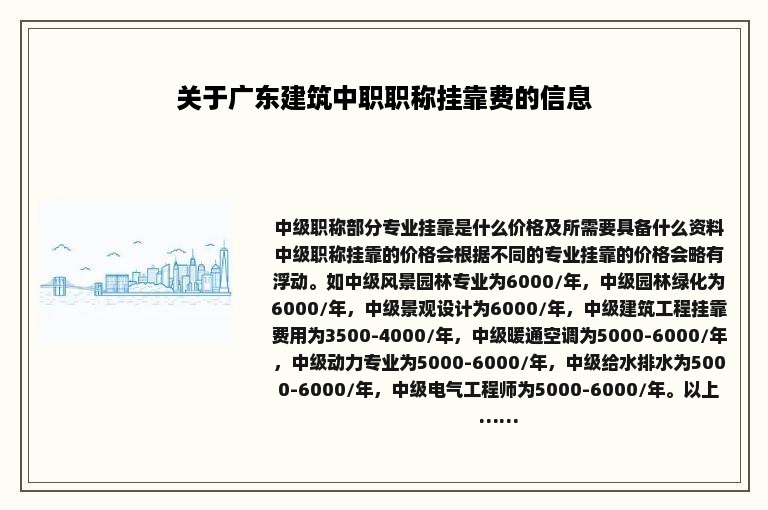 关于广东建筑中职职称挂靠费的信息

中级职称部分专业挂靠是什么价格及所需要具备什么资料中级职称挂靠的价格会根据不同的专业挂靠的价格会略有浮动。如中级风景园林专业为6000/年，中级园林绿化为6000/年，中级景观设计为6000/年，中级建筑工程挂靠费用为3500-4000/年，中级暖通空调为5000-6000/年，中级动力专业为5000-6000/年，中级给水排水为5000-6000/年，中级电气工程师为5000-6000/年。以上……